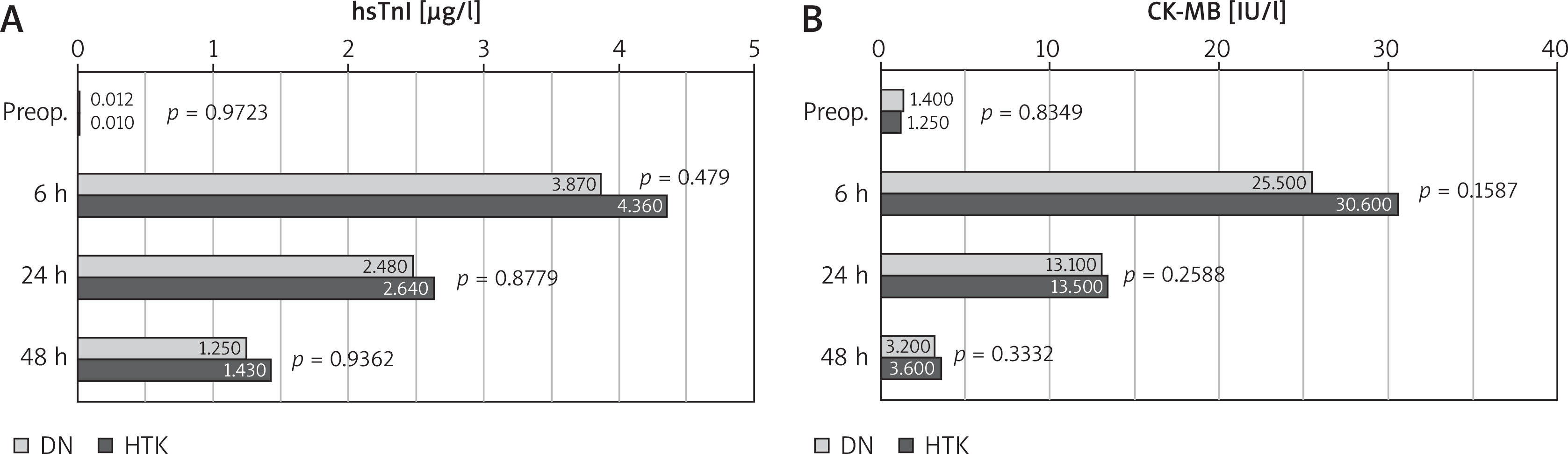 A

hsTnI [μg/l]

0 1 2 3 4 5

Preop. 0.012 0.010 $p$ = 0.9723

6 h 3.870 4.360 $p$ = 0.479

24 h 2.480 2.640 $p$ = 0.8779

48 h 1.250 1.430 $p$ = 0.9362

DN HTK

B

CK-MB [IU/l]

0 10 20 30 40

Preop. 1.400 1.250 $p$ = 0.8349

6 h 25.500 30.600 $p$ = 0.1587

24 h 13.100 13.500 $p$ = 0.2588

48 h 3.200 3.600 $p$ = 0.3332

DN HTK